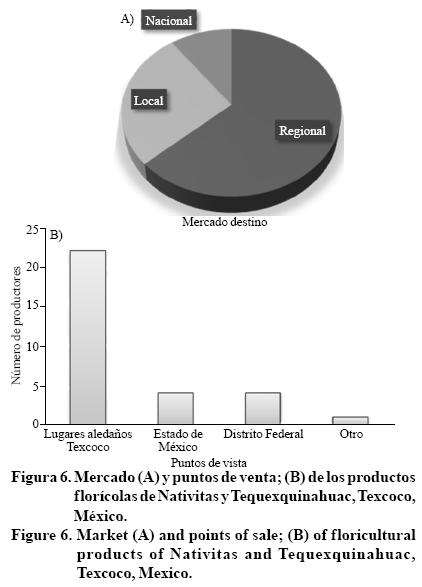 A) Nacional

Local

Regional

Mercado destino

B)

25
20
15
10
5
0

Número de productores

Lugares aledaños Texcoco

Estado de México

Distrito Federal

Otro

Puntos de vista

Figura 6. Mercado (A) y puntos de venta; (B) de los productos florícolas de Nativitas y Tequexquinahuac, Texcoco, México.

Figure 6. Market (A) and points of sale; (B) of floricultural products of Nativitas and Tequexquinahuac, Texcoco, Mexico.